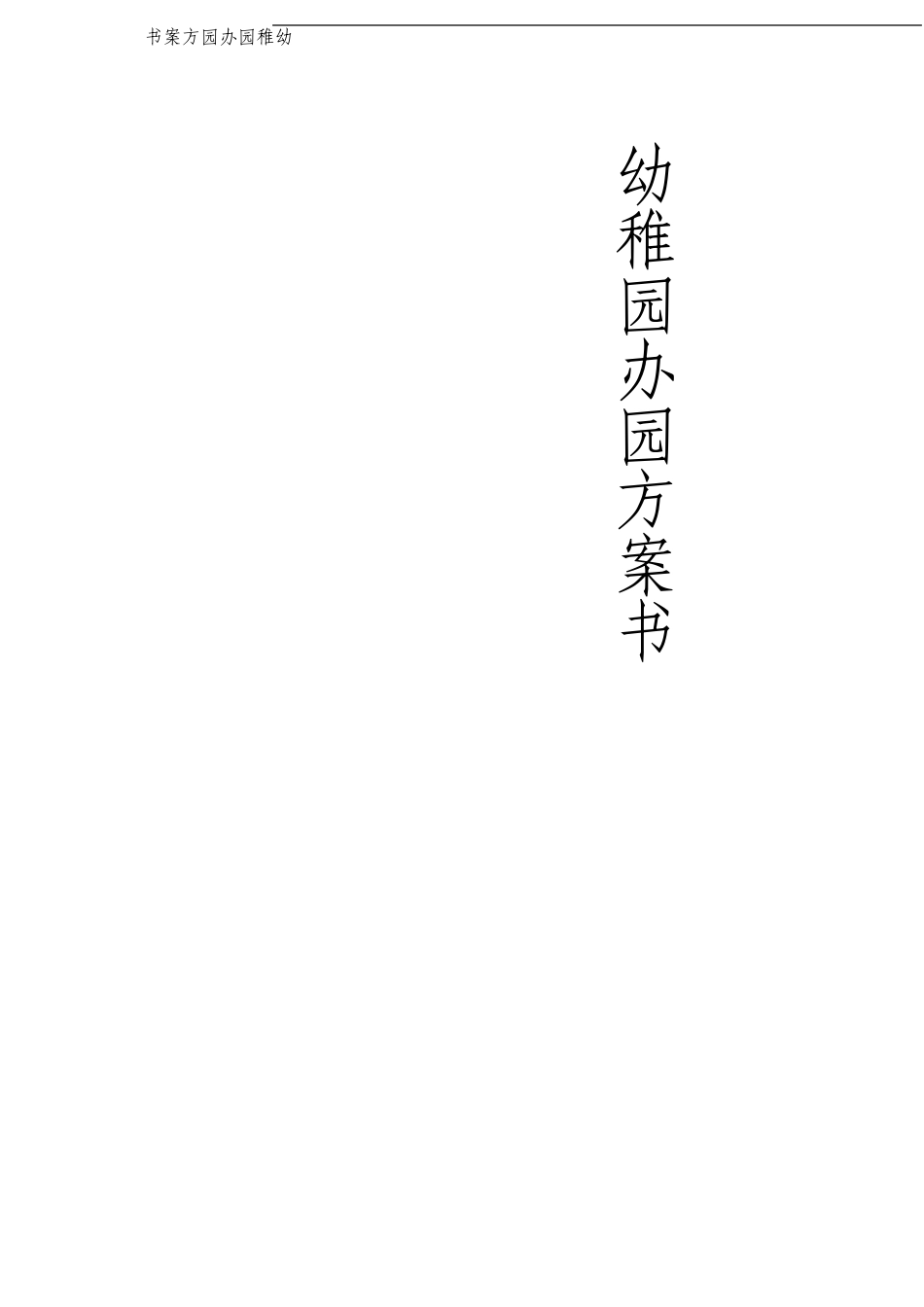 书案方园办园稚幼

幼稚园办园方案书